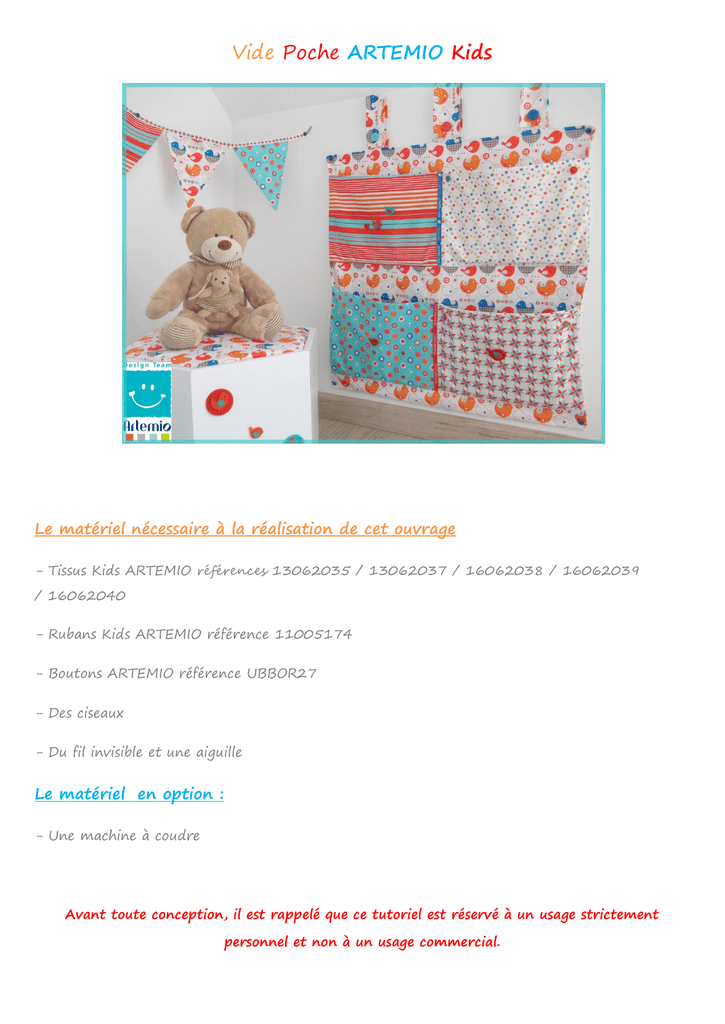 Vide Poche ARTEMIO Kids

Design Team
Artemio

Le matériel nécessaire à la réalisation de cet ouvrage

- Tissus Kids ARTEMIO références 13062035 / 13062037 / 16062038 / 16062039 / 16062040

- Rubans Kids ARTEMIO référence 11005174

- Boutons ARTEMIO référence UBBOR27

- Des ciseaux

- Du fil invisible et une aiguille

Le matériel en option :

- Une machine à coudre

Avant toute conception, il est rappelé que ce tutoriel est réservé à un usage strictement personnel et non à un usage commercial.